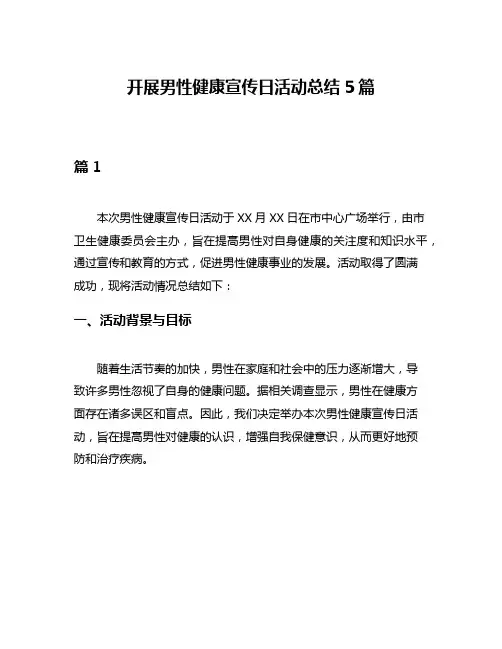 开展男性健康宣传日活动总结 5 篇

篇 1

本次男性健康宣传日活动于 XX 月 XX 日在市中心广场举行，由市卫生健康委员会主办，旨在提高男性对自身健康的关注度和知识水平，通过宣传和教育的方式，促进男性健康事业的发展。活动取得了圆满成功，现将活动情况总结如下：

一、活动背景与目标

随着生活节奏的加快，男性在家庭和社会中的压力逐渐增大，导致许多男性忽视了自身的健康问题。据相关调查显示，男性在健康方面存在诸多误区和盲点。因此，我们决定举办本次男性健康宣传日活动，旨在提高男性对健康的认识，增强自我保健意识，从而更好地预防和治疗疾病。